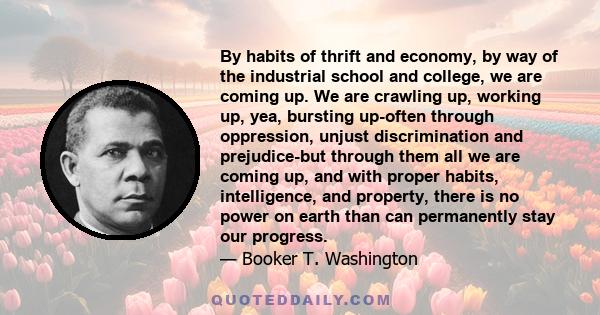 By habits of thrift and economy, by way of the industrial school and college, we are coming up. We are crawling up, working up, yea, bursting up-often through oppression, unjust discrimination and prejudice-but through them all we are coming up, and with proper habits, intelligence, and property, there is no power on earth than can permanently stay our progress.
— Booker T. Washington

QUOTEDDAILY.COM